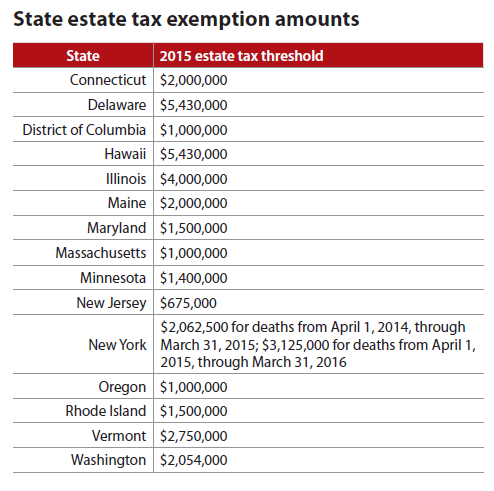 State estate tax exemption amounts

| State | 2015 estate tax threshold |
|---|---|
| Connecticut | \$2,000,000 |
| Delaware | \$5,430,000 |
| District of Columbia | \$1,000,000 |
| Hawaii | \$5,430,000 |
| Illinois | \$4,000,000 |
| Maine | \$2,000,000 |
| Maryland | \$1,500,000 |
| Massachusetts | \$1,000,000 |
| Minnesota | \$1,400,000 |
| New Jersey | \$675,000 |
| New York | \$2,062,500 for deaths from April 1, 2014, through March 31, 2015; \$3,125,000 for deaths from April 1, 2015, through March 31, 2016 |
| Oregon | \$1,000,000 |
| Rhode Island | \$1,500,000 |
| Vermont | \$2,750,000 |
| Washington | \$2,054,000 |